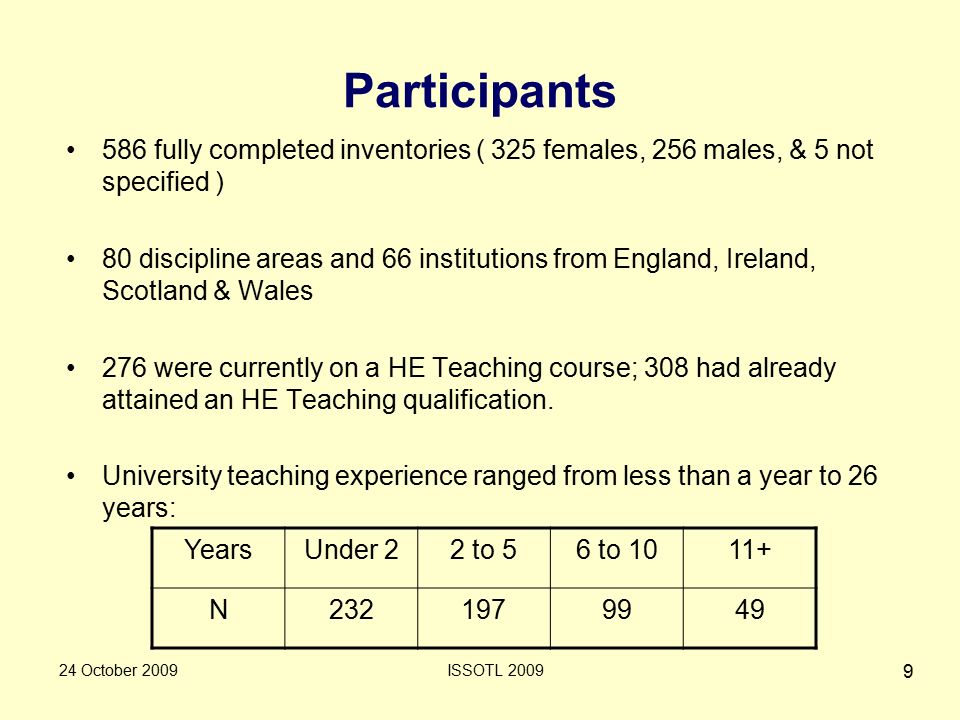 Participants

• 586 fully completed inventories ( 325 females, 256 males, & 5 not specified )

• 80 discipline areas and 66 institutions from England, Ireland, Scotland & Wales

• 276 were currently on a HE Teaching course; 308 had already attained an HE Teaching qualification.

• University teaching experience ranged from less than a year to 26 years:

| Years | Under 2 | 2 to 5 | 6 to 10 | 11+ |
|---|---|---|---|---|
| N | 232 | 197 | 99 | 49 |

24 October 2009

ISSOTL 2009

9